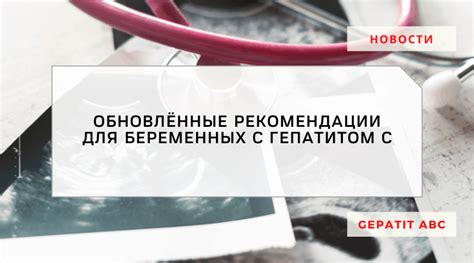 НОВОСТИ

ОБНОВЛЁННЫЕ РЕКОМЕНДАЦИИ ДЛЯ БЕРЕМЕННЫХ С ГЕПАТИТОМ С

GEPATIT ABC